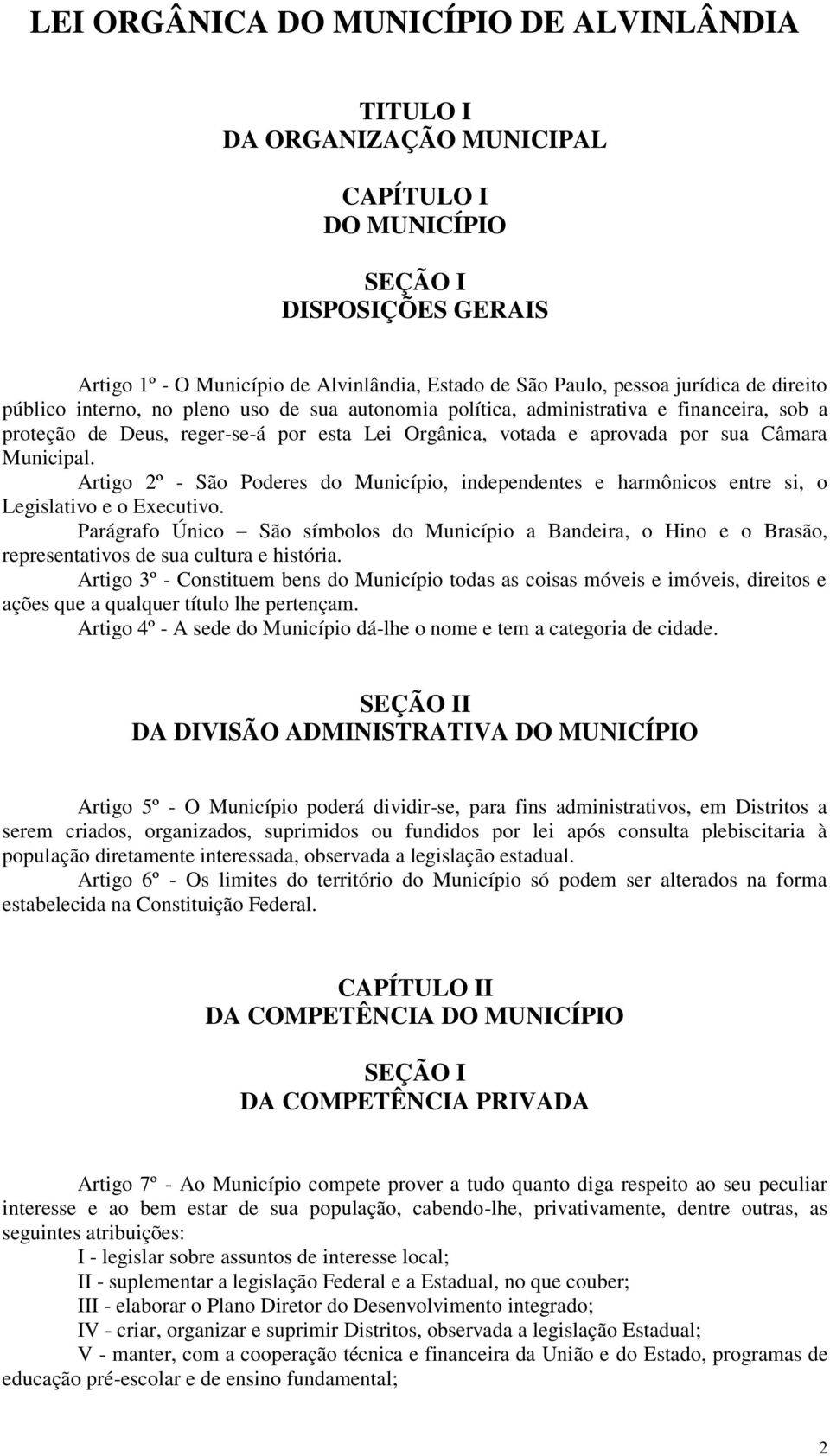 LEI ORGÂNICA DO MUNICÍPIO DE ALVINLÂNDIA

TITULO I
DA ORGANIZAÇÃO MUNICIPAL

CAPÍTULO I
DO MUNICÍPIO

SEÇÃO I
DISPOSIÇÕES GERAIS

Artigo 1º - O Município de Alvinlândia, Estado de São Paulo, pessoa jurídica de direito público interno, no pleno uso de sua autonomia política, administrativa e financeira, sob a proteção de Deus, reger-se-á por esta Lei Orgânica, votada e aprovada por sua Câmara Municipal.

Artigo 2º - São Poderes do Município, independentes e harmônicos entre si, o Legislativo e o Executivo.

Parágrafo Único – São símbolos do Município a Bandeira, o Hino e o Brasão, representativos de sua cultura e história.

Artigo 3º - Constituem bens do Município todas as coisas móveis e imóveis, direitos e ações que a qualquer título lhe pertençam.

Artigo 4º - A sede do Município dá-lhe o nome e tem a categoria de cidade.

SEÇÃO II
DA DIVISÃO ADMINISTRATIVA DO MUNICÍPIO

Artigo 5º - O Município poderá dividir-se, para fins administrativos, em Distritos a serem criados, organizados, suprimidos ou fundidos por lei após consulta plebiscitaria à população diretamente interessada, observada a legislação estadual.

Artigo 6º - Os limites do território do Município só podem ser alterados na forma estabelecida na Constituição Federal.

CAPÍTULO II
DA COMPETÊNCIA DO MUNICÍPIO

SEÇÃO I
DA COMPETÊNCIA PRIVADA

Artigo 7º - Ao Município compete prover a tudo quanto diga respeito ao seu peculiar interesse e ao bem estar de sua população, cabendo-lhe, privativamente, dentre outras, as seguintes atribuições:

I - legislar sobre assuntos de interesse local;

II - suplementar a legislação Federal e a Estadual, no que couber;

III - elaborar o Plano Diretor do Desenvolvimento integrado;

IV - criar, organizar e suprimir Distritos, observada a legislação Estadual;

V - manter, com a cooperação técnica e financeira da União e do Estado, programas de educação pré-escolar e de ensino fundamental;

2